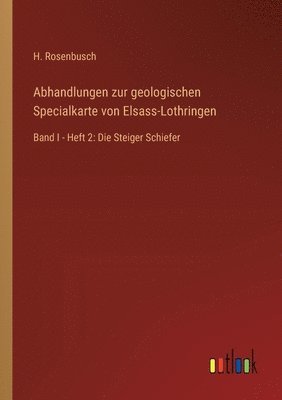 H. Rosenbusch

Abhandlungen zur geologischen Specialkarte von Elsass-Lothringen

Band I - Heft 2: Die Steiger Schiefer

outlook